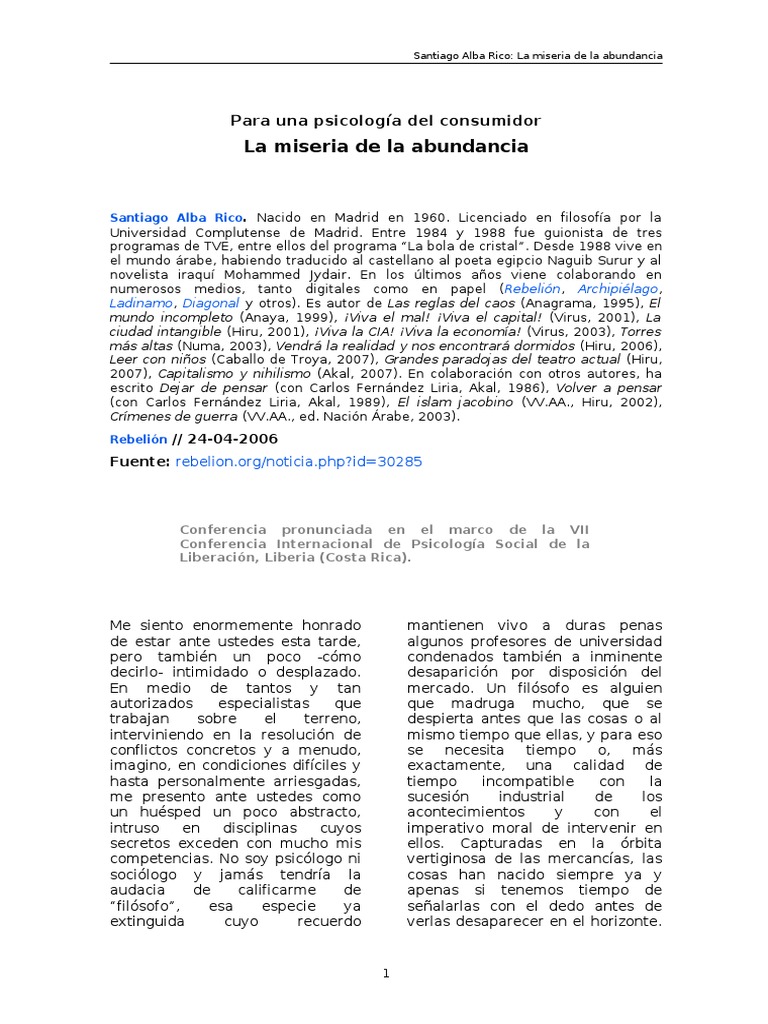 Santiago Alba Rico: La miseria de la abundancia

Para una psicología del consumidor

La miseria de la abundancia

Santiago Alba Rico. Nacido en Madrid en 1960. Licenciado en filosofía por la Universidad Complutense de Madrid. Entre 1984 y 1988 fue guionista de tres programas de TVE, entre ellos del programa "La bola de cristal". Desde 1988 vive en el mundo árabe, habiendo traducido al castellano al poeta egipcio Naguib Surur y al novelista iraquí Mohammed Jydair. En los últimos años viene colaborando en numerosos medios, tanto digitales como en papel (Rebelión, Archipiélago, Ladinamo, Diagonal y otros). Es autor de Las reglas del caos (Anagrama, 1995), El mundo incompleto (Anaya, 1999), ¡Viva el mal! ¡Viva el capital! (Virus, 2001), La ciudad intangible (Hiru, 2001), ¡Viva la CIA! ¡Viva la economía! (Virus, 2003), Torres más altas (Numa, 2003), Vendrá la realidad y nos encontrará dormidos (Hiru, 2006), Leer con niños (Caballo de Troya, 2007), Grandes paradojas del teatro actual (Hiru, 2007), Capitalismo y nihilismo (Akal, 2007). En colaboración con otros autores, ha escrito Dejar de pensar (con Carlos Fernández Liria, Akal, 1986), Volver a pensar (con Carlos Fernández Liria, Akal, 1989), El islam jacobino (VV.AA., Hiru, 2002), Crímenes de guerra (VV.AA., ed. Nación Árabe, 2003).

Rebelión // 24-04-2006

Fuente: rebelion.org/noticia.php?id=30285

Conferencia pronunciada en el marco de la VII Conferencia Internacional de Psicología Social de la Liberación, Liberia (Costa Rica).

Me siento enormemente honrado de estar ante ustedes esta tarde, pero también un poco -cómo decirlo- intimidado o desplazado. En medio de tantos y tan autorizados especialistas que trabajan sobre el terreno, interviniendo en la resolución de conflictos concretos y a menudo, imagino, en condiciones difíciles y hasta personalmente arriesgadas, me presento ante ustedes como un huésped un poco abstracto, intruso en disciplinas cuyos secretos exceden con mucho mis competencias. No soy psicólogo ni sociólogo y jamás tendría la audacia de calificarme de "filósofo", esa especie ya extinguida cuyo recuerdo mantienen vivo a duras penas algunos profesores de universidad condenados también a inminente desaparición por disposición del mercado. Un filósofo es alguien que madruga mucho, que se despierta antes que las cosas o al mismo tiempo que ellas, y para eso se necesita tiempo o, más exactamente, una calidad de tiempo incompatible con la sucesión industrial de los acontecimientos y con el imperativo moral de intervenir en ellos. Capturadas en la órbita vertiginosa de las mercancías, las cosas han nacido siempre ya y apenas si tenemos tiempo de señalarlas con el dedo antes de verlas desaparecer en el horizonte.

1